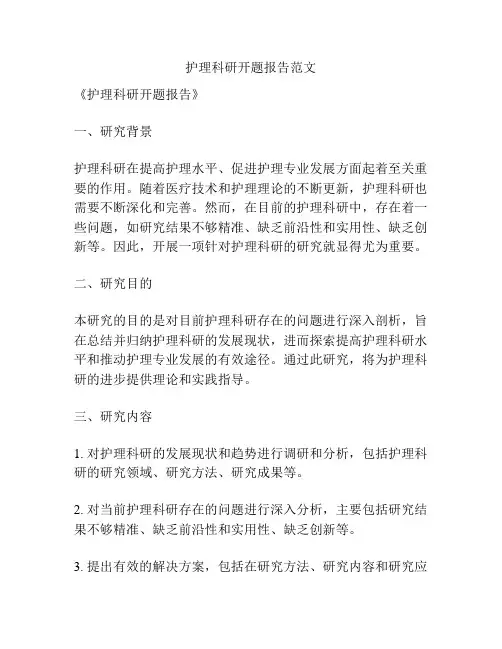 护理科研开题报告范文

《护理科研开题报告》

一、研究背景

护理科研在提高护理水平、促进护理专业发展方面起着至关重要的作用。随着医疗技术和护理理论的不断更新，护理科研也需要不断深化和完善。然而，在目前的护理科研中，存在着一些问题，如研究结果不够精准、缺乏前沿性和实用性、缺乏创新等。因此，开展一项针对护理科研的研究就显得尤为重要。

二、研究目的

本研究的目的是对目前护理科研存在的问题进行深入剖析，旨在总结并归纳护理科研的发展现状，进而探索提高护理科研水平和推动护理专业发展的有效途径。通过此研究，将为护理科研的进步提供理论和实践指导。

三、研究内容

1. 对护理科研的发展现状和趋势进行调研和分析，包括护理科研的研究领域、研究方法、研究成果等。

2. 对当前护理科研存在的问题进行深入分析，主要包括研究结果不够精准、缺乏前沿性和实用性、缺乏创新等。

3. 提出有效的解决方案，包括在研究方法、研究内容和研究应